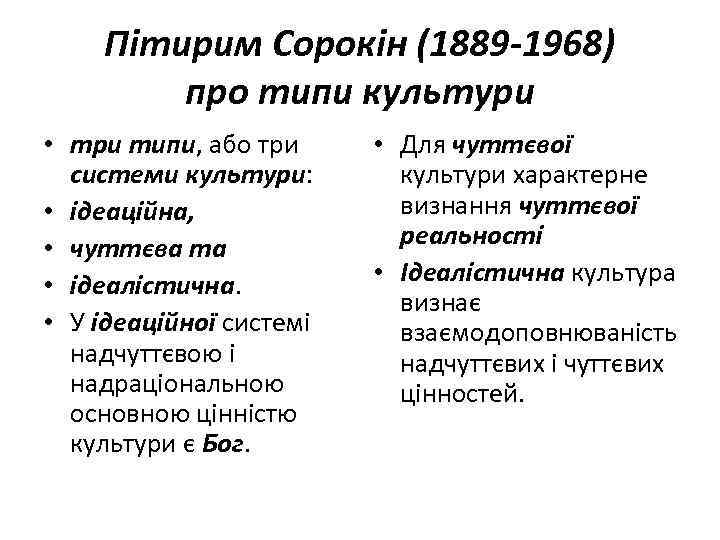 Пітирим Сорокін (1889-1968) про типи культури

• три типи, або три системи культури:
• ідеаційна,
• чуттєва та
• ідеалістична.
• У ідеаційної системі надчуттєвою і надраціональною основною цінністю культури є Бог.

• Для чуттєвої культури характерне визнання чуттєвої реальності
• Ідеалістична культура визнає взаємодоповнюваність надчуттєвих і чуттєвих цінностей.